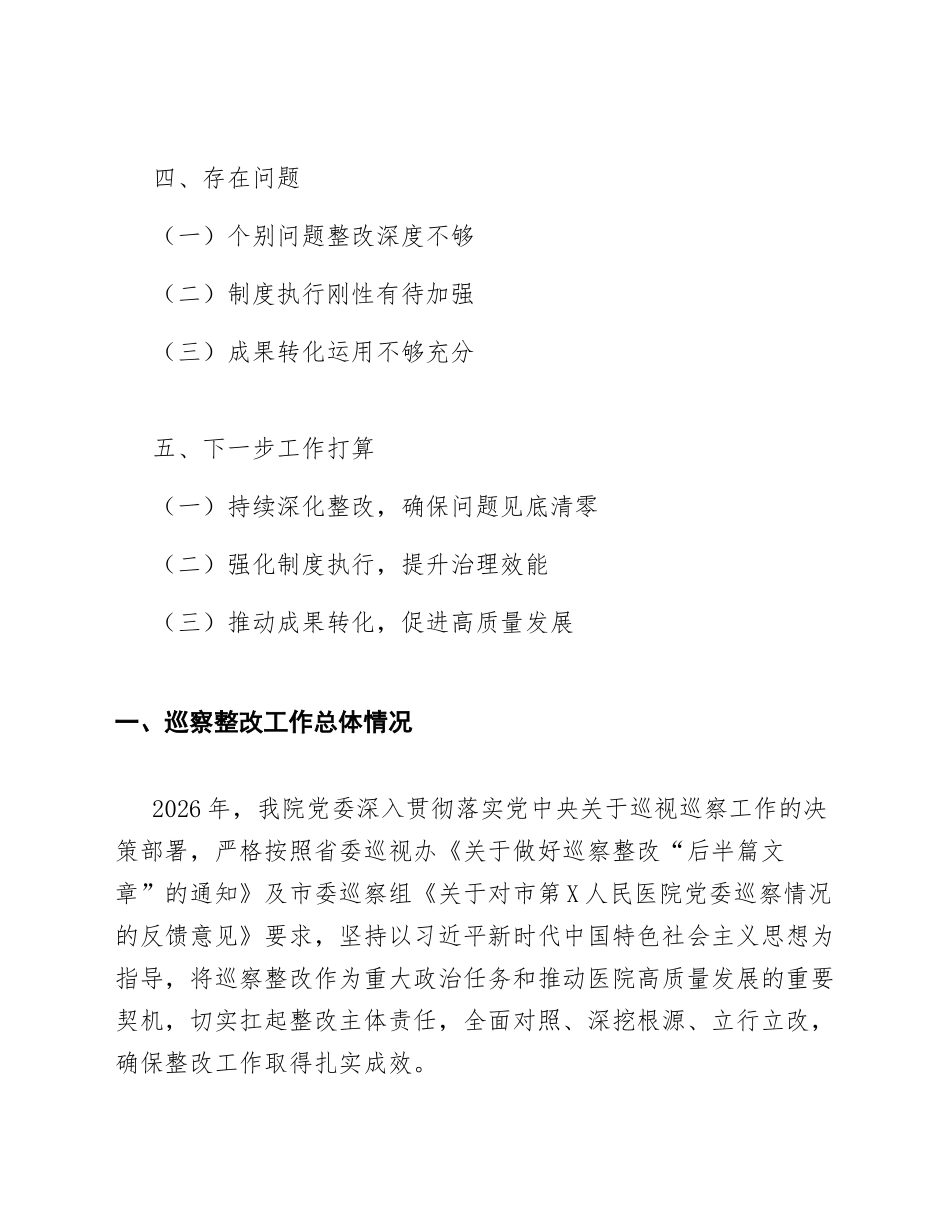 四、存在问题

（一）个别问题整改深度不够

（二）制度执行刚性有待加强

（三）成果转化运用不够充分

五、下一步工作打算

（一）持续深化整改，确保问题见底清零

（二）强化制度执行，提升治理效能

（三）推动成果转化，促进高质量发展

一、巡察整改工作总体情况

2026年，我院党委深入贯彻落实党中央关于巡视巡察工作的决策部署，严格按照省委巡视办《关于做好巡察整改“后半篇文章”的通知》及市委巡察组《关于对市第X人民医院党委巡察情况的反馈意见》要求，坚持以习近平新时代中国特色社会主义思想为指导，将巡察整改作为重大政治任务和推动医院高质量发展的重要契机，切实扛起整改主体责任，全面对照、深挖根源、立行立改，确保整改工作取得扎实成效。